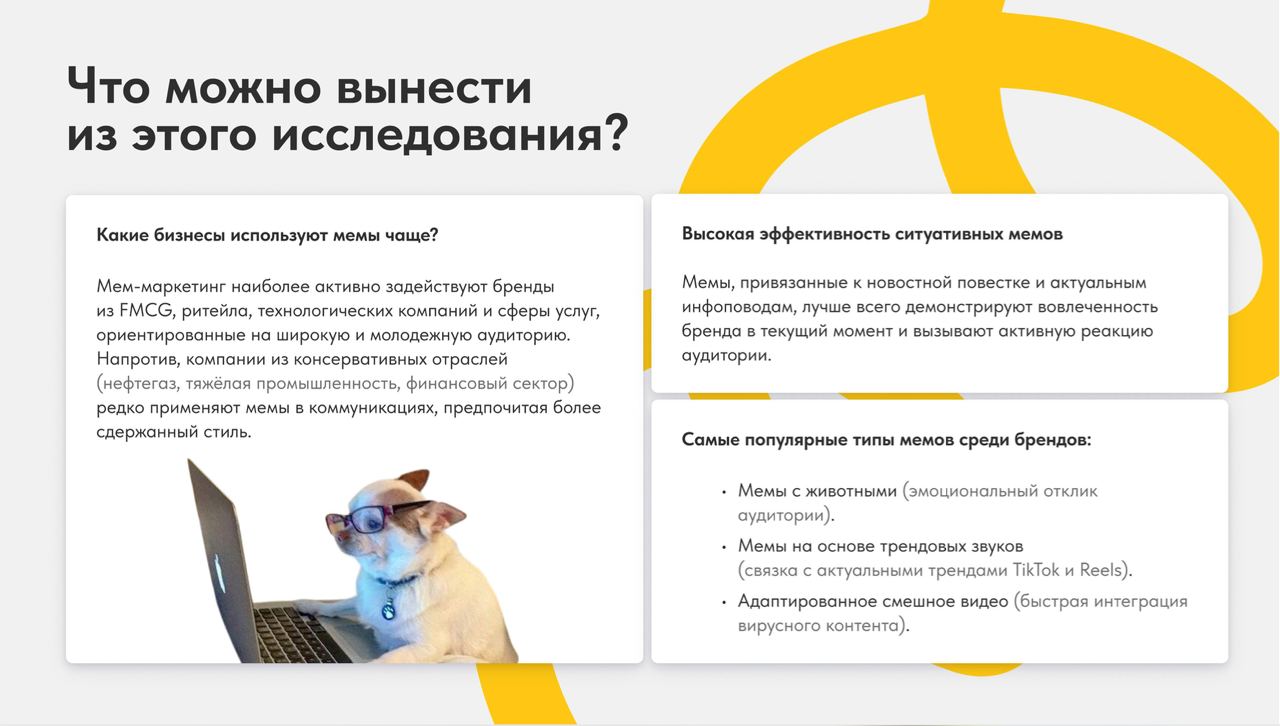 Что можно вынести из этого исследования?

Какие бизнесы используют мемы чаще?

Мем-маркетинг наиболее активно задействуют бренды из FMCG, ритейла, технологических компаний и сферы услуг, ориентированные на широкую и молодежную аудиторию. Напротив, компании из консервативных отраслей (нефтегаз, тяжёлая промышленность, финансовый сектор) редко применяют мемы в коммуникациях, предпочитая более сдержанный стиль.

Высокая эффективность ситуативных мемов

Мемы, привязанные к новостной повестке и актуальным инфоповодам, лучше всего демонстрируют вовлеченность бренда в текущий момент и вызывают активную реакцию аудитории.

Самые популярные типы мемов среди брендов:

• Мемы с животными (эмоциональный отклик аудитории).
• Мемы на основе трендовых звуков (связка с актуальными трендами TikTok и Reels).
• Адаптированное смешное видео (быстрая интеграция вирусного контента).